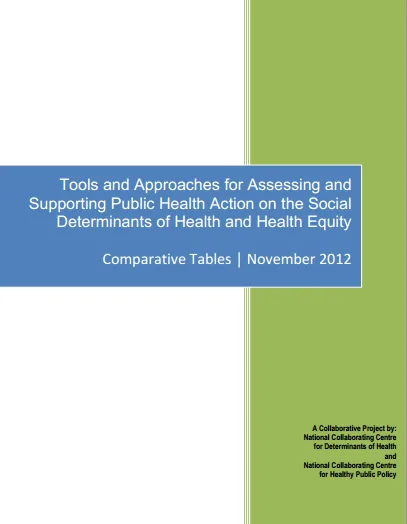 Tools and Approaches for Assessing and Supporting Public Health Action on the Social Determinants of Health and Health Equity

Comparative Tables | November 2012

A Collaborative Project by:
National Collaborating Centre
for Determinants of Health
and
National Collaborating Centre
for Healthy Public Policy